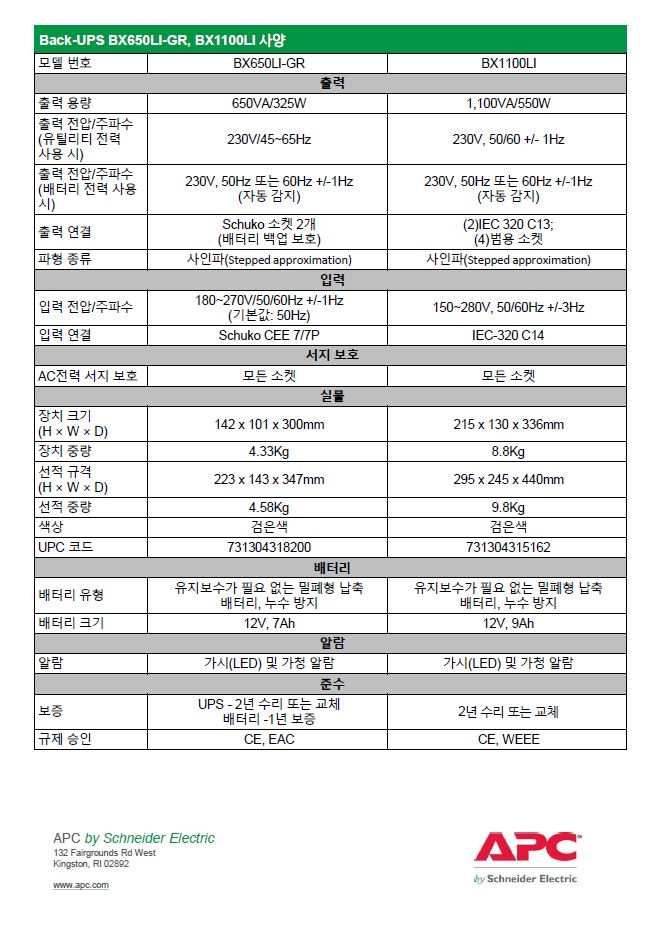 Back-UPS BX650LI-GR, BX1100LI 사양

| 모델 번호 | BX650LI-GR | BX1100LI |
|---|---|---|
| 출력 | | |
| 출력 용량 | 650VA/325W | 1,100VA/550W |
| 출력 전압/주파수 (유틸리티 전력 사용 시) | 230V/45~65Hz | 230V, 50/60 +/- 1Hz |
| 출력 전압/주파수 (배터리 전력 사용 시) | 230V, 50Hz 또는 60Hz +/-1Hz (자동 감지) | 230V, 50Hz 또는 60Hz +/-1Hz (자동 감지) |
| 출력 연결 | Schuko 소켓 2개 (배터리 백업 보호) | (2)IEC 320 C13; (4)범용 소켓 |
| 파형 종류 | 사인파(Stepped approximation) | 사인파(Stepped approximation) |
| 입력 | | |
| 입력 전압/주파수 | 180~270V/50/60Hz +/-1Hz (기본값: 50Hz) | 150~280V, 50/60Hz +/-3Hz |
| 입력 연결 | Schuko CEE 7/7P | IEC-320 C14 |
| 서지 보호 | | |
| AC전력 서지 보호 | 모든 소켓 | 모든 소켓 |
| 실물 | | |
| 장치 크기 (H × W × D) | 142 x 101 x 300mm | 215 x 130 x 336mm |
| 장치 중량 | 4.33Kg | 8.8Kg |
| 선적 규격 (H × W × D) | 223 x 143 x 347mm | 295 x 245 x 440mm |
| 선적 중량 | 4.58Kg | 9.8Kg |
| 색상 | 검은색 | 검은색 |
| UPC 코드 | 731304318200 | 731304315162 |
| 배터리 | | |
| 배터리 유형 | 유지보수가 필요 없는 밀폐형 납축 배터리, 누수 방지 | 유지보수가 필요 없는 밀폐형 납축 배터리, 누수 방지 |
| 배터리 크기 | 12V, 7Ah | 12V, 9Ah |
| 알람 | | |
| 알람 | 가시(LED) 및 가청 알람 | 가시(LED) 및 가청 알람 |
| 준수 | | |
| 보증 | UPS - 2년 수리 또는 교체 배터리 -1년 보증 | 2년 수리 또는 교체 |
| 규제 승인 | CE, EAC | CE, WEEE |

APC by Schneider Electric
132 Fairgrounds Rd West
Kingston, RI 02892

www.apc.com

APC
by Schneider Electric